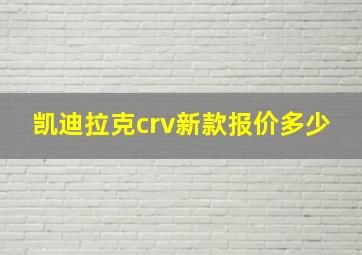 凯迪拉克crv新款报价多少